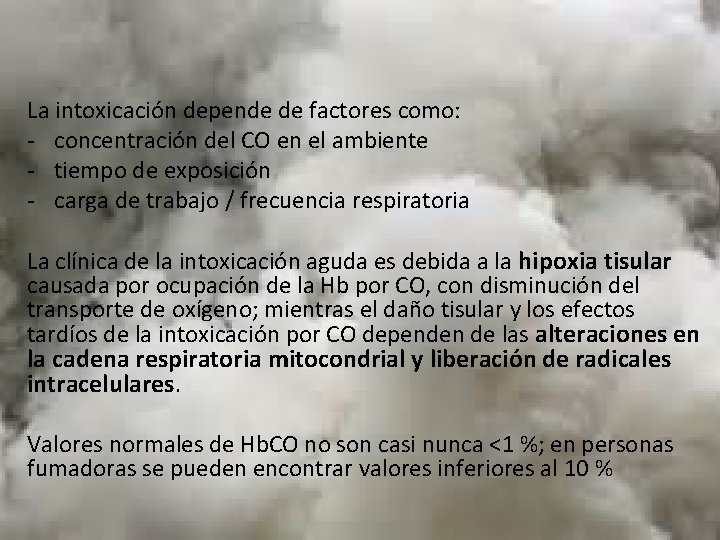 La intoxicación depende de factores como:
- concentración del CO en el ambiente
- tiempo de exposición
- carga de trabajo / frecuencia respiratoria

La clínica de la intoxicación aguda es debida a la hipoxia tisular causada por ocupación de la Hb por CO, con disminución del transporte de oxígeno; mientras el daño tisular y los efectos tardíos de la intoxicación por CO dependen de las alteraciones en la cadena respiratoria mitocondrial y liberación de radicales intracelulares.

Valores normales de HbCO no son casi nunca <1 %; en personas fumadoras se pueden encontrar valores inferiores al 10 %